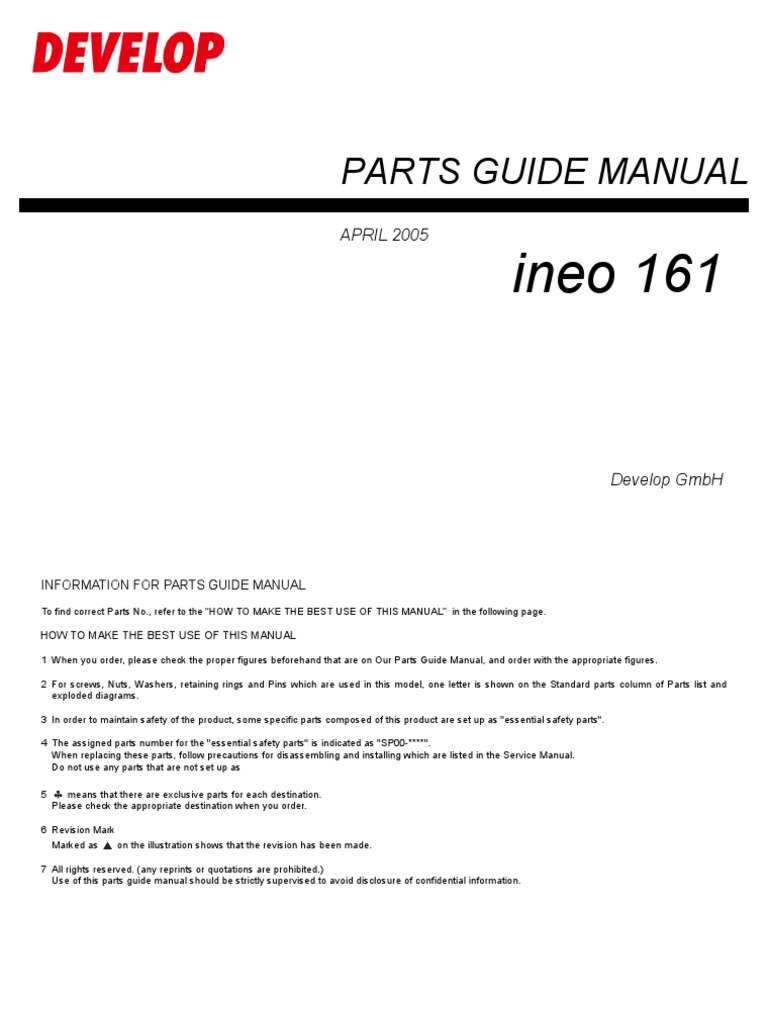 DEVELOP

PARTS GUIDE MANUAL

APRIL 2005

ineo 161

Develop GmbH

INFORMATION FOR PARTS GUIDE MANUAL

To find correct Parts No., refer to the "HOW TO MAKE THE BEST USE OF THIS MANUAL" in the following page.

HOW TO MAKE THE BEST USE OF THIS MANUAL

1 When you order, please check the proper figures beforehand that are on Our Parts Guide Manual, and order with the appropriate figures.

2 For screws, Nuts, Washers, retaining rings and Pins which are used in this model, one letter is shown on the Standard parts column of Parts list and exploded diagrams.

3 In order to maintain safety of the product, some specific parts composed of this product are set up as "essential safety parts".

4 The assigned parts number for the "essential safety parts" is indicated as "SP00-****".
When replacing these parts, follow precautions for disassembling and installing which are listed in the Service Manual.
Do not use any parts that are not set up as

5 ♣ means that there are exclusive parts for each destination.
Please check the appropriate destination when you order.

6 Revision Mark
Marked as ▲ on the illustration shows that the revision has been made.

7 All rights reserved. (any reprints or quotations are prohibited.)
Use of this parts guide manual should be strictly supervised to avoid disclosure of confidential information.